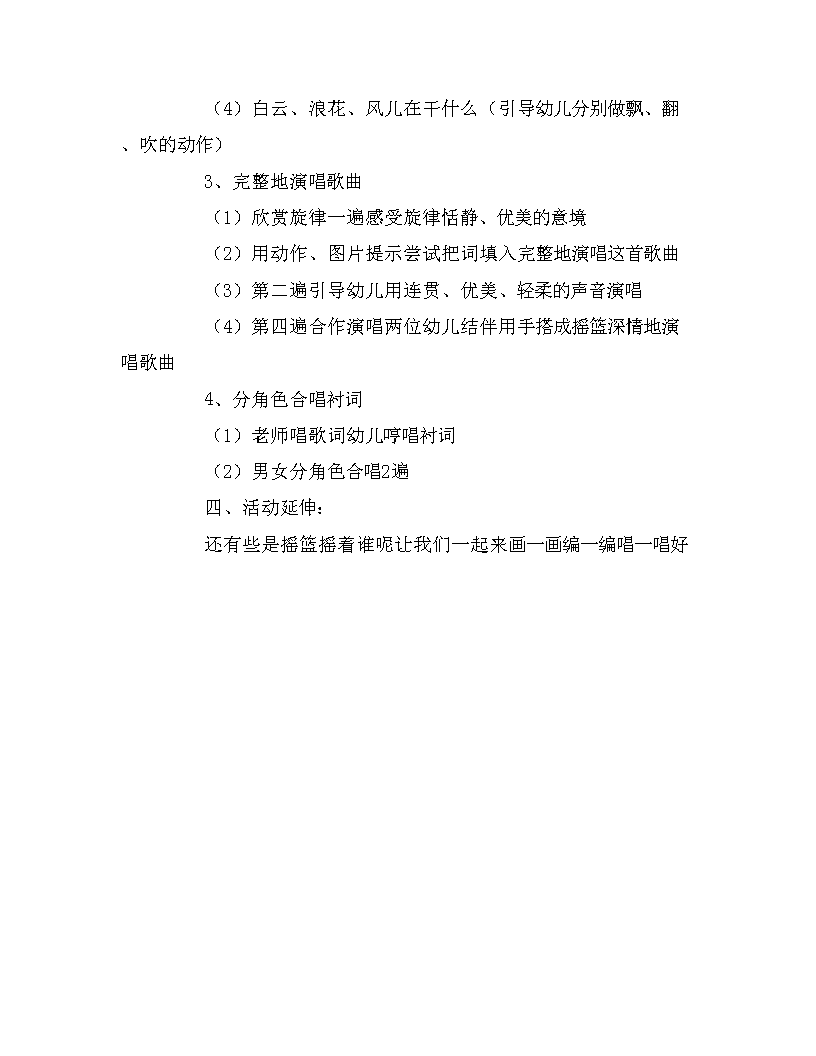 （4）白云、浪花、风儿在干什么（引导幼儿分别做飘、翻、吹的动作）

3、完整地演唱歌曲

（1）欣赏旋律一遍感受旋律恬静、优美的意境

（2）用动作、图片提示尝试把词填入完整地演唱这首歌曲

（3）第二遍引导幼儿用连贯、优美、轻柔的声音演唱

（4）第四遍合作演唱两位幼儿结伴用手搭成摇篮深情地演唱歌曲

4、分角色合唱衬词

（1）老师唱歌词幼儿哼唱衬词

（2）男女分角色合唱2遍

四、活动延伸：

还有些是摇篮摇着谁呢让我们一起来画一画编一编唱一唱好